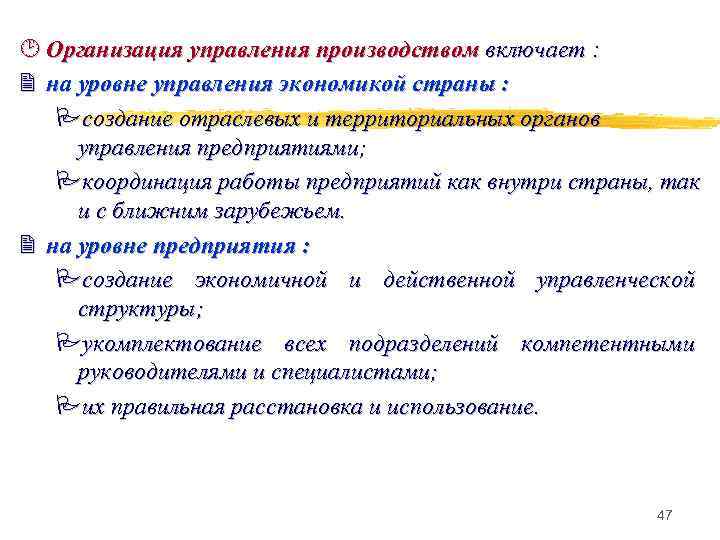 Организация управления производством включает :

на уровне управления экономикой страны :

создание отраслевых и территориальных органов управления предприятиями;

координация работы предприятий как внутри страны, так и с ближним зарубежьем.

на уровне предприятия :

создание экономичной и действенной управленческой структуры;

укомплектование всех подразделений компетентными руководителями и специалистами;

их правильная расстановка и использование.

47